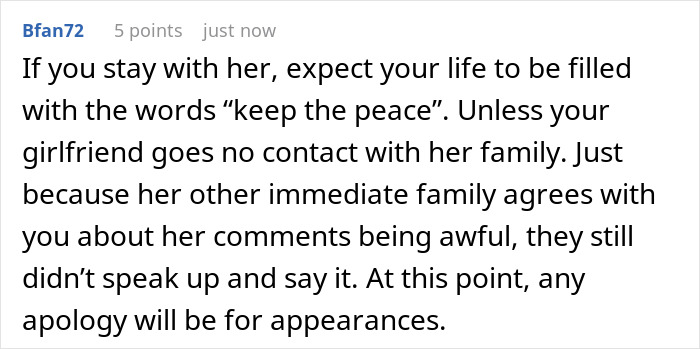 Bfan72 5 points just now

If you stay with her, expect your life to be filled with the words “keep the peace”. Unless your girlfriend goes no contact with her family. Just because her other immediate family agrees with you about her comments being awful, they still didn’t speak up and say it. At this point, any apology will be for appearances.